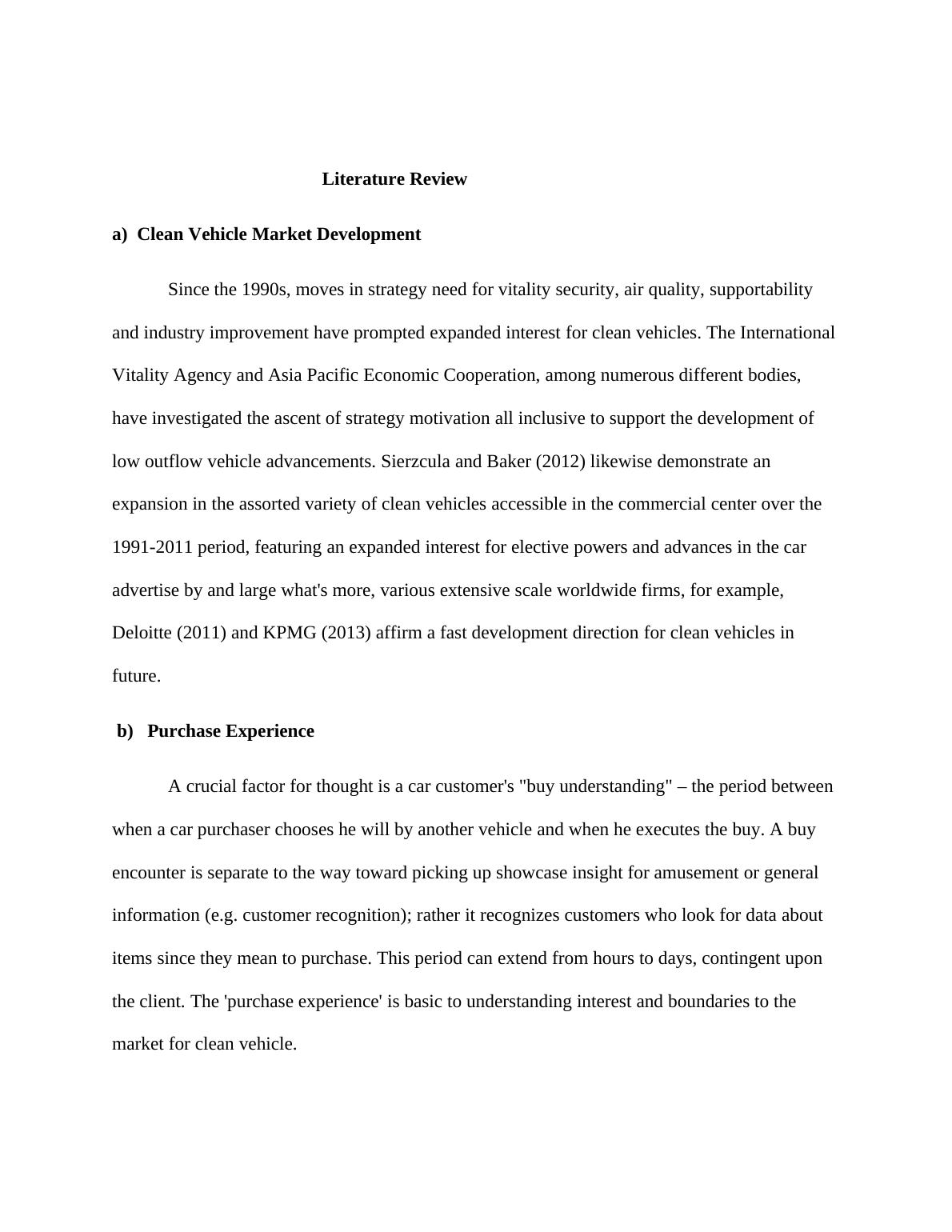 Literature Review

a) Clean Vehicle Market Development

Since the 1990s, moves in strategy need for vitality security, air quality, supportability and industry improvement have prompted expanded interest for clean vehicles. The International Vitality Agency and Asia Pacific Economic Cooperation, among numerous different bodies, have investigated the ascent of strategy motivation all inclusive to support the development of low outflow vehicle advancements. Sierzcula and Baker (2012) likewise demonstrate an expansion in the assorted variety of clean vehicles accessible in the commercial center over the 1991-2011 period, featuring an expanded interest for elective powers and advances in the car advertise by and large what's more, various extensive scale worldwide firms, for example, Deloitte (2011) and KPMG (2013) affirm a fast development direction for clean vehicles in future.

b) Purchase Experience

A crucial factor for thought is a car customer's "buy understanding" – the period between when a car purchaser chooses he will by another vehicle and when he executes the buy. A buy encounter is separate to the way toward picking up showcase insight for amusement or general information (e.g. customer recognition); rather it recognizes customers who look for data about items since they mean to purchase. This period can extend from hours to days, contingent upon the client. The 'purchase experience' is basic to understanding interest and boundaries to the market for clean vehicle.